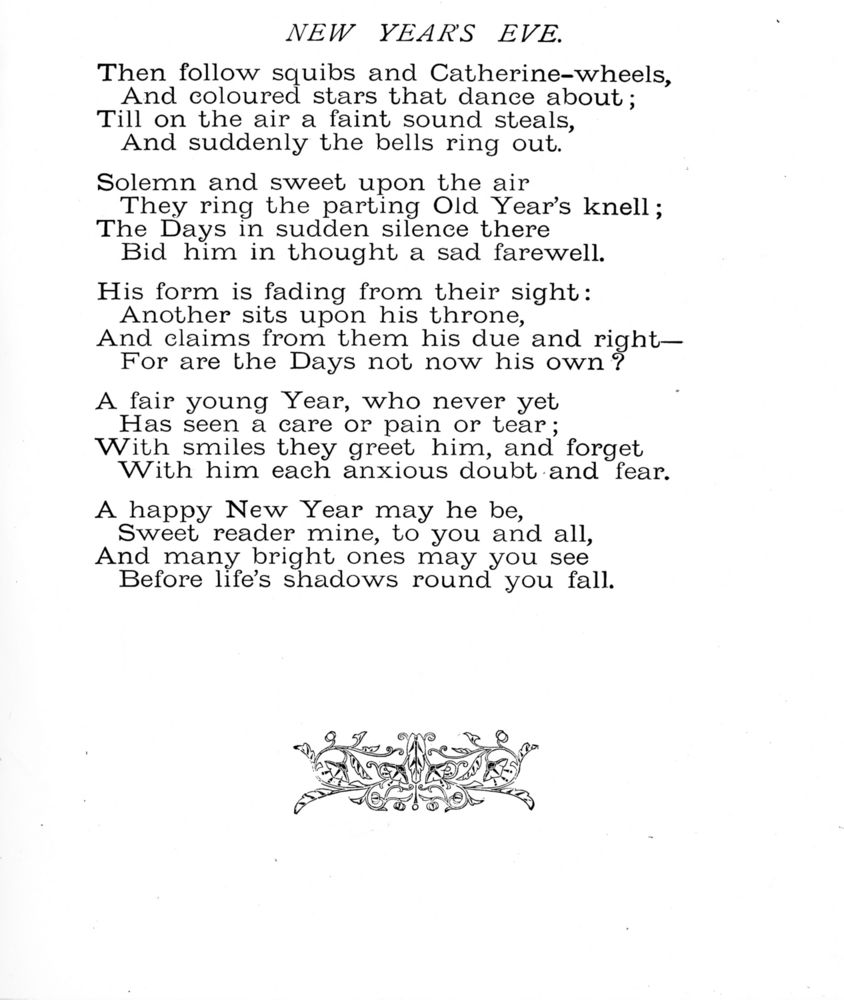 NEW YEAR'S EVE.

Then follow squibs and Catherine-wheels,
And coloured stars that dance about;
Till on the air a faint sound steals,
And suddenly the bells ring out.

Solemn and sweet upon the air
They ring the parting Old Year's knell;
The Days in sudden silence there
Bid him in thought a sad farewell.

His form is fading from their sight:
Another sits upon his throne,
And claims from them his due and right—
For are the Days not now his own?

A fair young Year, who never yet
Has seen a care or pain or tear;
With smiles they greet him, and forget
With him each anxious doubt and fear.

A happy New Year may he be,
Sweet reader mine, to you and all,
And many bright ones may you see
Before life's shadows round you fall.